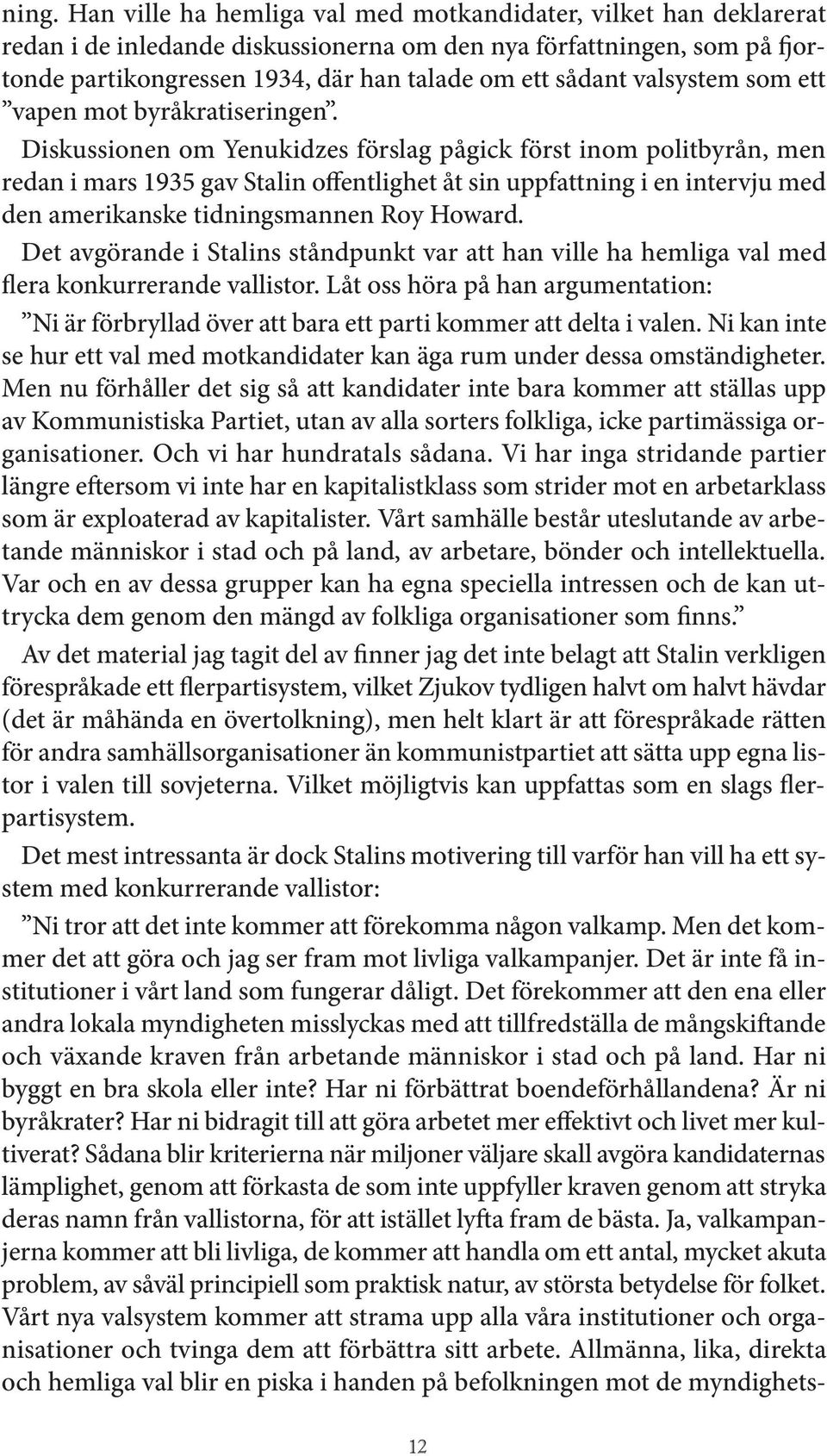 ning. Han ville ha hemliga val med motkandidater, vilket han deklarerat redan i de inledande diskussionerna om den nya författningen, som på fjortonde partikongressen 1934, där han talade om ett sådant valsystem som ett ”vapen mot byråkratiseringen”.

Diskussionen om Yenukidzes förslag pågick först inom politbyrån, men redan i mars 1935 gav Stalin offentlighet åt sin uppfattning i en intervju med den amerikanske tidningsmannen Roy Howard.

Det avgörande i Stalins ståndpunkt var att han ville ha hemliga val med flera konkurrerande vallistor. Låt oss höra på han argumentation:

”Ni är förbryllad över att bara ett parti kommer att delta i valen. Ni kan inte se hur ett val med motkandidater kan äga rum under dessa omständigheter. Men nu förhåller det sig så att kandidater inte bara kommer att ställas upp av Kommunistiska Partiet, utan av alla sorters folkliga, icke partimässiga organisationer. Och vi har hundratals sådana. Vi har inga stridande partier längre eftersom vi inte har en kapitalistklass som strider mot en arbetarklass som är exploaterad av kapitalister. Vårt samhälle består uteslutande av arbetande människor i stad och på land, av arbetare, bönder och intellektuella. Var och en av dessa grupper kan ha egna speciella intressen och de kan uttrycka dem genom den mängd av folkliga organisationer som finns.”

Av det material jag tagit del av finner jag det inte belagt att Stalin verkligen förespråkade ett flerpartisystem, vilket Zjukov tydligen halvt om halvt hävdar (det är måhända en övertolkning), men helt klart är att förespråkade rätten för andra samhällsorganisationer än kommunistpartiet att sätta upp egna listor i valen till sovjeterna. Vilket möjligtvis kan uppfattas som en slags flerpartisystem.

Det mest intressanta är dock Stalins motivering till varför han vill ha ett system med konkurrerande vallistor:

”Ni tror att det inte kommer att förekomma någon valkamp. Men det kommer det att göra och jag ser fram mot livliga valkampanjer. Det är inte få institutioner i vårt land som fungerar dåligt. Det förekommer att den ena eller andra lokala myndigheten misslyckas med att tillfredställa de mångskiftande och växande kraven från arbetande människor i stad och på land. Har ni byggt en bra skola eller inte? Har ni förbättrat boendeförhållandena? Är ni byråkrater? Har ni bidragit till att göra arbetet mer effektivt och livet mer kultiverat? Sådana blir kriterierna när miljoner väljare skall avgöra kandidaternas lämplighet, genom att förkasta de som inte uppfyller kraven genom att stryka deras namn från vallistorna, för att istället lyfta fram de bästa. Ja, valkampanjerna kommer att bli livliga, de kommer att handla om ett antal, mycket akuta problem, av såväl principiell som praktisk natur, av största betydelse för folket. Vårt nya valsystem kommer att strama upp alla våra institutioner och organisationer och tvinga dem att förbättra sitt arbete. Allmänna, lika, direkta och hemliga val blir en piska i handen på befolkningen mot de myndighets-

12